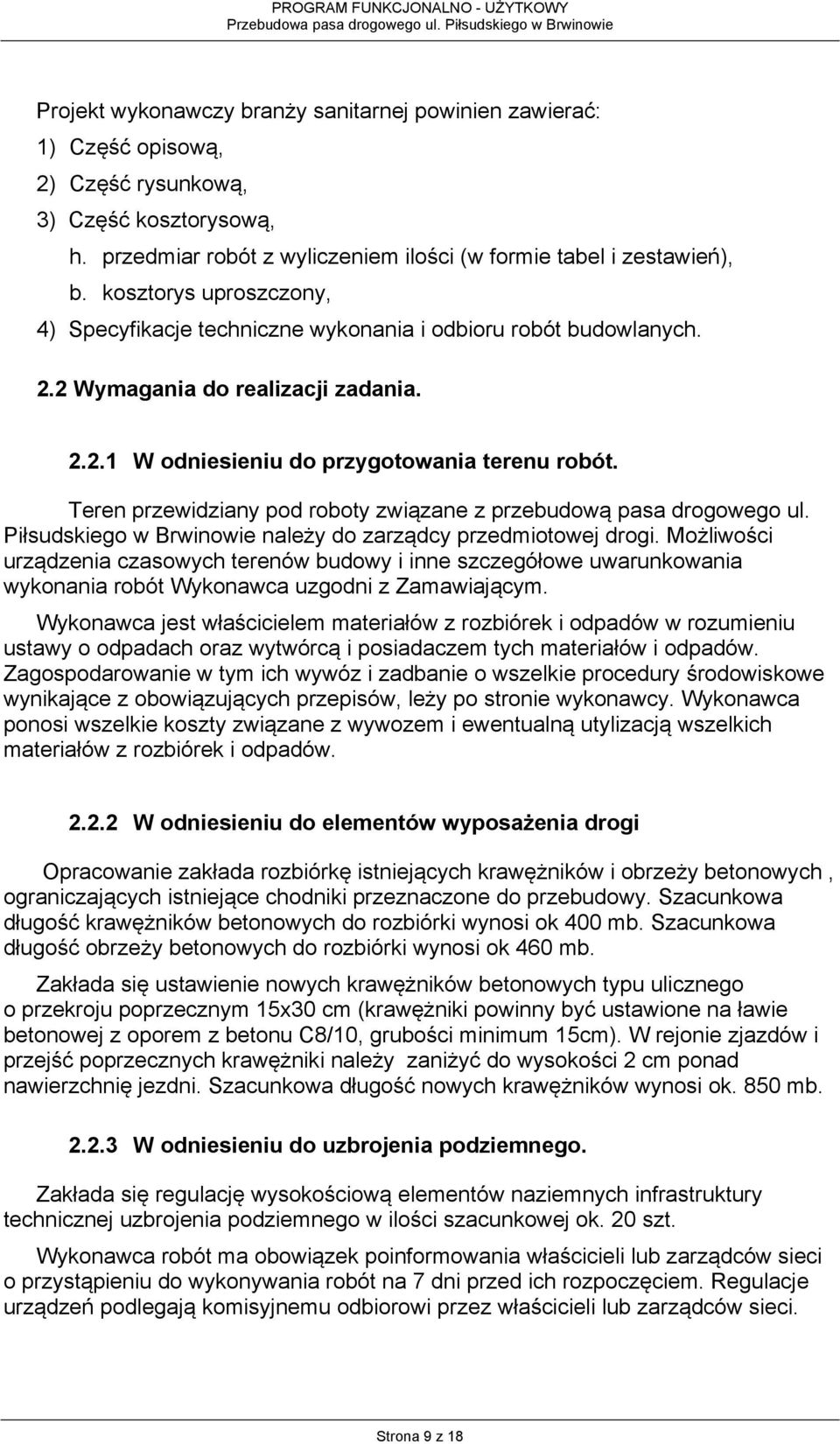 PROGRAM FUNKCJONALNO - UŻYTKOWY
Przebudowa pasa drogowego ul. Piłsudskiego w Brwinowie

Projekt wykonawczy branży sanitarnej powinien zawierać:
1) Część opisową,
2) Część rysunkową,
3) Część kosztorysową,
h. przedmiar robót z wyliczeniem ilości (w formie tabel i zestawień),
b. kosztorys uproszczony,
4) Specyfikacje techniczne wykonania i odbioru robót budowlanych.

2.2 Wymagania do realizacji zadania.

2.2.1 W odniesieniu do przygotowania terenu robót.

Teren przewidziany pod roboty związane z przebudową pasa drogowego ul. Piłsudskiego w Brwinowie należy do zarządcy przedmiotowej drogi. Możliwości urządzenia czasowych terenów budowy i inne szczegółowe uwarunkowania wykonania robót Wykonawca uzgodni z Zamawiającym.

Wykonawca jest właścicielem materiałów z rozbiórek i odpadów w rozumieniu ustawy o odpadach oraz wytwórcą i posiadaczem tych materiałów i odpadów. Zagospodarowanie w tym ich wywóz i zadbanie o wszelkie procedury środowiskowe wynikające z obowiązujących przepisów, leży po stronie wykonawcy. Wykonawca ponosi wszelkie koszty związane z wywozem i ewentualną utylizacją wszelkich materiałów z rozbiórek i odpadów.

2.2.2 W odniesieniu do elementów wyposażenia drogi

Opracowanie zakłada rozbiórkę istniejących krawężników i obrzeży betonowych , ograniczających istniejące chodniki przeznaczone do przebudowy. Szacunkowa długość krawężników betonowych do rozbiórki wynosi ok 400 mb. Szacunkowa długość obrzeży betonowych do rozbiórki wynosi ok 460 mb.

Zakłada się ustawienie nowych krawężników betonowych typu ulicznego o przekroju poprzecznym 15x30 cm (krawężniki powinny być ustawione na ławie betonowej z oporem z betonu C8/10, grubości minimum 15cm). W rejonie zjazdów i przejść poprzecznych krawężniki należy zaniżyć do wysokości 2 cm ponad nawierzchnię jezdni. Szacunkowa długość nowych krawężników wynosi ok. 850 mb.

2.2.3 W odniesieniu do uzbrojenia podziemnego.

Zakłada się regulację wysokościową elementów naziemnych infrastruktury technicznej uzbrojenia podziemnego w ilości szacunkowej ok. 20 szt.

Wykonawca robót ma obowiązek poinformowania właścicieli lub zarządców sieci o przystąpieniu do wykonywania robót na 7 dni przed ich rozpoczęciem. Regulacje urządzeń podlegają komisyjnemu odbiorowi przez właścicieli lub zarządców sieci.

Strona 9 z 18